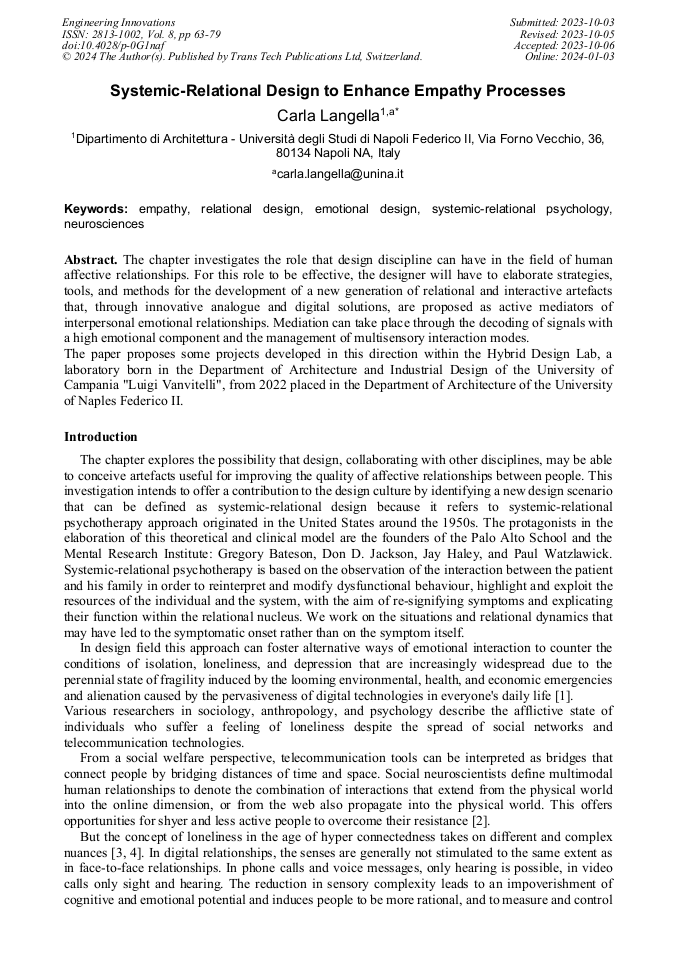 Engineering Innovations
ISSN: 2813-1002, Vol. 8, pp 63-79
doi:10.4028/p-0G1naf
© 2024 The Author(s). Published by Trans Tech Publications Ltd, Switzerland.

Submitted: 2023-10-03
Revised: 2023-10-05
Accepted: 2023-10-06
Online: 2024-01-03

Systemic-Relational Design to Enhance Empathy Processes

Carla Langella$^{1,a*}$

$^1$Dipartimento di Architettura - Università degli Studi di Napoli Federico II, Via Forno Vecchio, 36, 80134 Napoli NA, Italy

$^a$carla.langella@unina.it

Keywords: empathy, relational design, emotional design, systemic-relational psychology, neurosciences

Abstract. The chapter investigates the role that design discipline can have in the field of human affective relationships. For this role to be effective, the designer will have to elaborate strategies, tools, and methods for the development of a new generation of relational and interactive artefacts that, through innovative analogue and digital solutions, are proposed as active mediators of interpersonal emotional relationships. Mediation can take place through the decoding of signals with a high emotional component and the management of multisensory interaction modes.
The paper proposes some projects developed in this direction within the Hybrid Design Lab, a laboratory born in the Department of Architecture and Industrial Design of the University of Campania "Luigi Vanvitelli", from 2022 placed in the Department of Architecture of the University of Naples Federico II.

Introduction

The chapter explores the possibility that design, collaborating with other disciplines, may be able to conceive artefacts useful for improving the quality of affective relationships between people. This investigation intends to offer a contribution to the design culture by identifying a new design scenario that can be defined as systemic-relational design because it refers to systemic-relational psychotherapy approach originated in the United States around the 1950s. The protagonists in the elaboration of this theoretical and clinical model are the founders of the Palo Alto School and the Mental Research Institute: Gregory Bateson, Don D. Jackson, Jay Haley, and Paul Watzlawick. Systemic-relational psychotherapy is based on the observation of the interaction between the patient and his family in order to reinterpret and modify dysfunctional behaviour, highlight and exploit the resources of the individual and the system, with the aim of re-signifying symptoms and explicating their function within the relational nucleus. We work on the situations and relational dynamics that may have led to the symptomatic onset rather than on the symptom itself.

In design field this approach can foster alternative ways of emotional interaction to counter the conditions of isolation, loneliness, and depression that are increasingly widespread due to the perennial state of fragility induced by the looming environmental, health, and economic emergencies and alienation caused by the pervasiveness of digital technologies in everyone's daily life [1].
Various researchers in sociology, anthropology, and psychology describe the afflictive state of individuals who suffer a feeling of loneliness despite the spread of social networks and telecommunication technologies.

From a social welfare perspective, telecommunication tools can be interpreted as bridges that connect people by bridging distances of time and space. Social neuroscientists define multimodal human relationships to denote the combination of interactions that extend from the physical world into the online dimension, or from the web also propagate into the physical world. This offers opportunities for shyer and less active people to overcome their resistance [2].

But the concept of loneliness in the age of hyper connectedness takes on different and complex nuances [3, 4]. In digital relationships, the senses are generally not stimulated to the same extent as in face-to-face relationships. In phone calls and voice messages, only hearing is possible, in video calls only sight and hearing. The reduction in sensory complexity leads to an impoverishment of cognitive and emotional potential and induces people to be more rational, and to measure and control